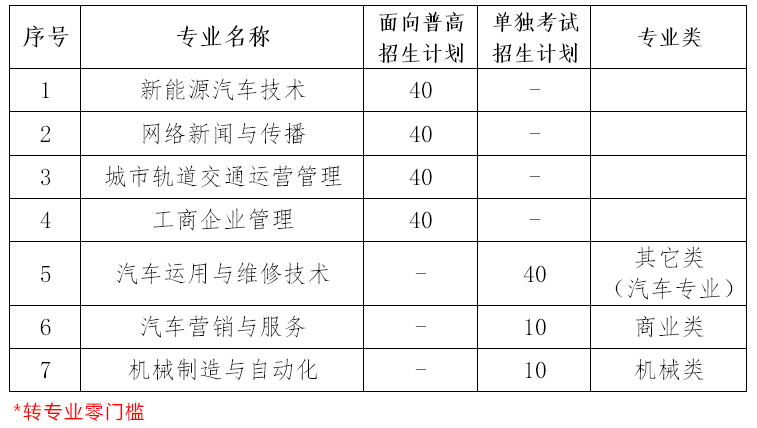 | 序号 | 专业名称 | 面向普高招生计划 | 单独考试招生计划 | 专业类 |
|---|---|---|---|---|
| 1 | 新能源汽车技术 | 40 | - | |
| 2 | 网络新闻与传播 | 40 | - | |
| 3 | 城市轨道交通运营管理 | 40 | - | |
| 4 | 工商企业管理 | 40 | - | |
| 5 | 汽车运用与维修技术 | - | 40 | 其它类（汽车专业） |
| 6 | 汽车营销与服务 | - | 10 | 商业类 |
| 7 | 机械制造与自动化 | - | 10 | 机械类 |

*转专业零门槛